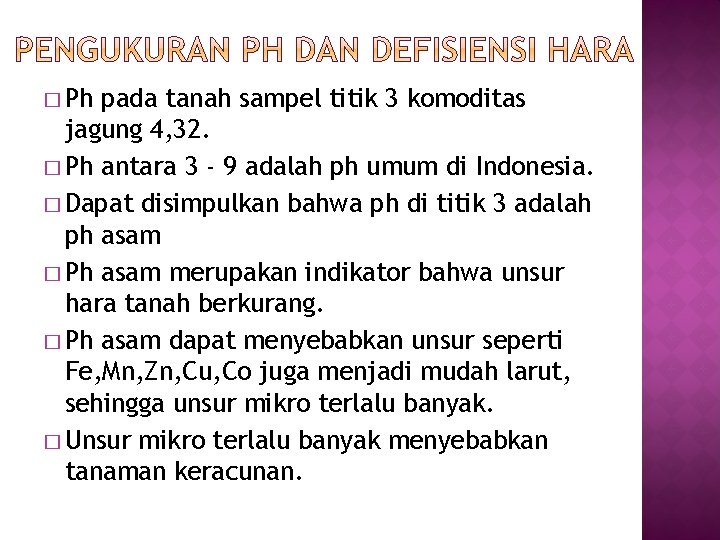 PENGUKURAN PH DAN DEFISIENSI HARA

□ Ph pada tanah sampel titik 3 komoditas jagung 4,32.
□ Ph antara 3 - 9 adalah ph umum di Indonesia.
□ Dapat disimpulkan bahwa ph di titik 3 adalah ph asam
□ Ph asam merupakan indikator bahwa unsur hara tanah berkurang.
□ Ph asam dapat menyebabkan unsur seperti Fe,Mn,Zn,Cu,Co juga menjadi mudah larut, sehingga unsur mikro terlalu banyak.
□ Unsur mikro terlalu banyak menyebabkan tanaman keracunan.